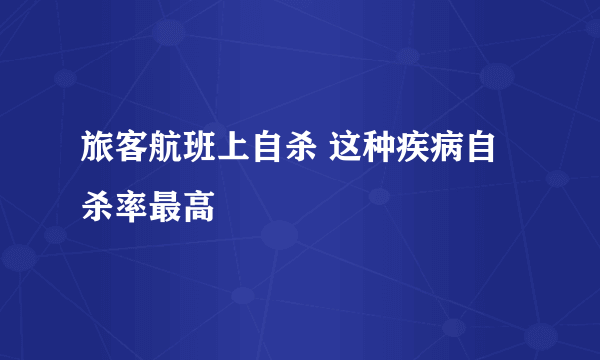 旅客航班上自杀 这种疾病自杀率最高